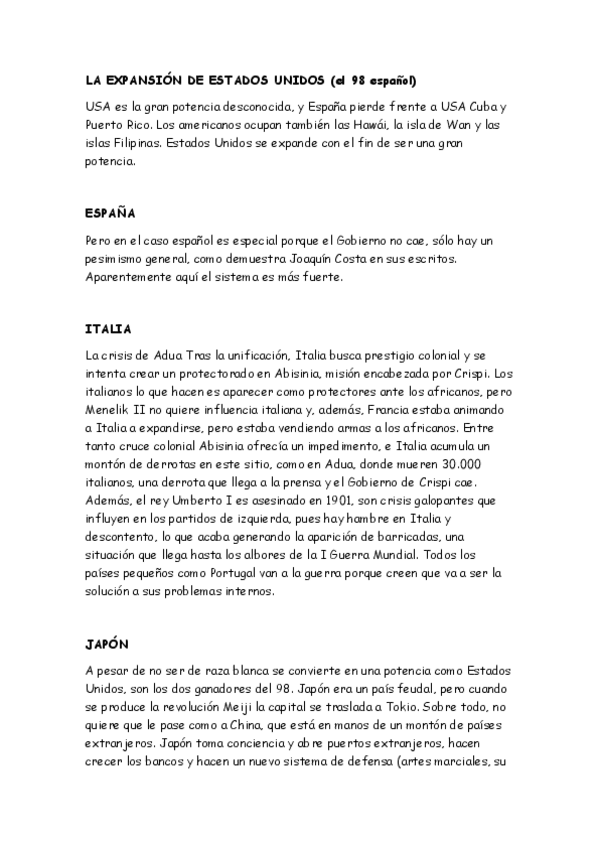 LA EXPANSIÓN DE ESTADOS UNIDOS (el 98 español)

USA es la gran potencia desconocida, y España pierde frente a USA Cuba y Puerto Rico. Los americanos ocupan también las Hawái, la isla de Wan y las islas Filipinas. Estados Unidos se expande con el fin de ser una gran potencia.

ESPAÑA

Pero en el caso español es especial porque el Gobierno no cae, sólo hay un pesimismo general, como demuestra Joaquín Costa en sus escritos. Aparentemente aquí el sistema es más fuerte.

ITALIA

La crisis de Adua Tras la unificación, Italia busca prestigio colonial y se intenta crear un protectorado en Abisinia, misión encabezada por Crispi. Los italianos lo que hacen es aparecer como protectores ante los africanos, pero Menelik II no quiere influencia italiana y, además, Francia estaba animando a Italia a expandirse, pero estaba vendiendo armas a los africanos. Entre tanto cruce colonial Abisinia ofrecía un impedimento, e Italia acumula un montón de derrotas en este sitio, como en Adua, donde mueren 30.000 italianos, una derrota que llega a la prensa y el Gobierno de Crispi cae. Además, el rey Umberto I es asesinado en 1901, son crisis galopantes que influyen en los partidos de izquierda, pues hay hambre en Italia y descontento, lo que acaba generando la aparición de barricadas, una situación que llega hasta los albores de la I Guerra Mundial. Todos los países pequeños como Portugal van a la guerra porque creen que va a ser la solución a sus problemas internos.

JAPÓN

A pesar de no ser de raza blanca se convierte en una potencia como Estados Unidos, son los dos ganadores del 98. Japón era un país feudal, pero cuando se produce la revolución Meiji la capital se traslada a Tokio. Sobre todo, no quiere que le pase como a China, que está en manos de un montón de países extranjeros. Japón toma conciencia y abre puertos extranjeros, hacen crecer los bancos y hacen un nuevo sistema de defensa (artes marciales, su